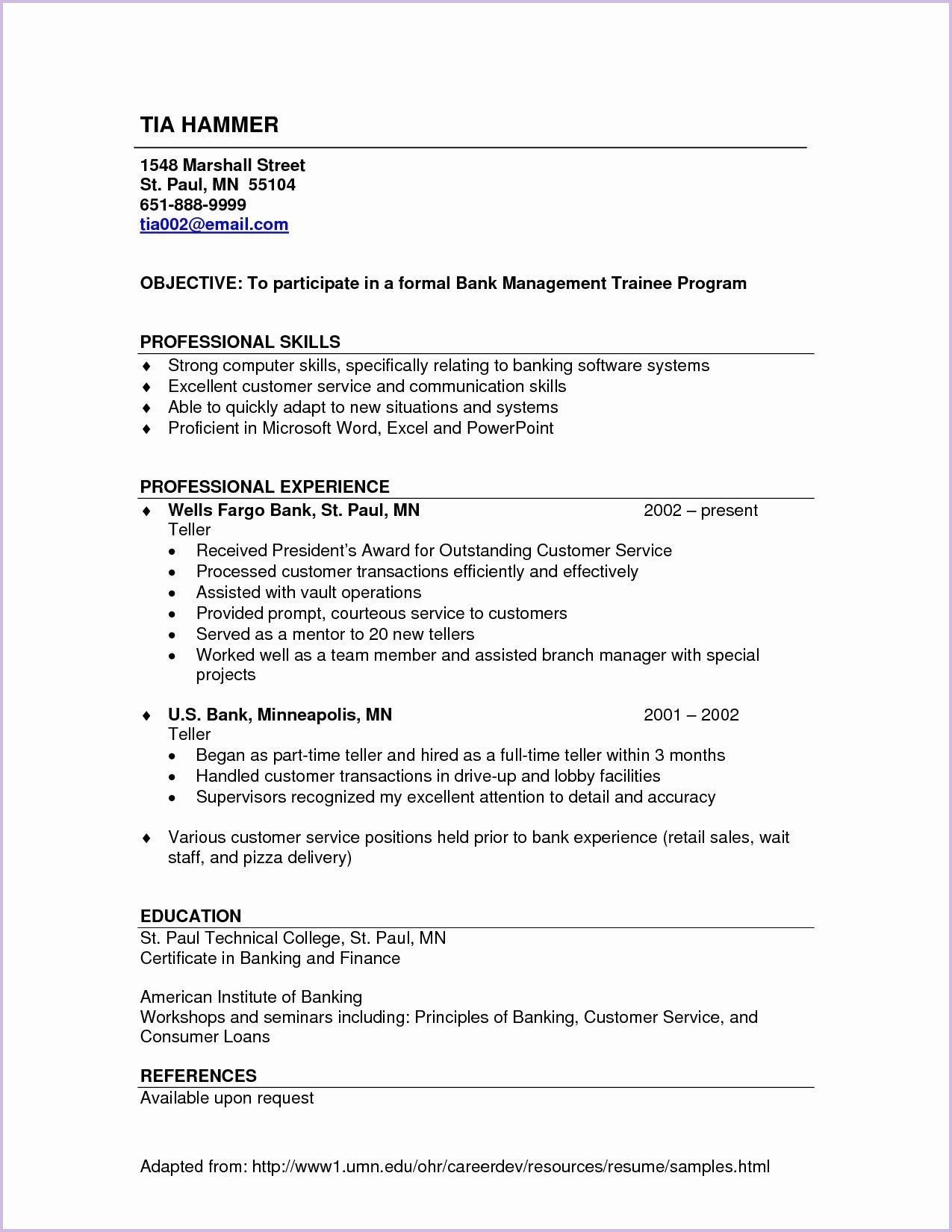 TIA HAMMER

1548 Marshall Street
St. Paul, MN 55104
651-888-9999
tia002@email.com

OBJECTIVE: To participate in a formal Bank Management Trainee Program

PROFESSIONAL SKILLS
♦ Strong computer skills, specifically relating to banking software systems
♦ Excellent customer service and communication skills
♦ Able to quickly adapt to new situations and systems
♦ Proficient in Microsoft Word, Excel and PowerPoint

PROFESSIONAL EXPERIENCE
♦ Wells Fargo Bank, St. Paul, MN 2002 – present
Teller
• Received President's Award for Outstanding Customer Service
• Processed customer transactions efficiently and effectively
• Assisted with vault operations
• Provided prompt, courteous service to customers
• Served as a mentor to 20 new tellers
• Worked well as a team member and assisted branch manager with special projects

♦ U.S. Bank, Minneapolis, MN 2001 – 2002
Teller
• Began as part-time teller and hired as a full-time teller within 3 months
• Handled customer transactions in drive-up and lobby facilities
• Supervisors recognized my excellent attention to detail and accuracy

♦ Various customer service positions held prior to bank experience (retail sales, wait staff, and pizza delivery)

EDUCATION
St. Paul Technical College, St. Paul, MN
Certificate in Banking and Finance

American Institute of Banking
Workshops and seminars including: Principles of Banking, Customer Service, and Consumer Loans

REFERENCES
Available upon request

Adapted from: http://www1.umn.edu/ohr/careerdev/resources/resume/samples.html